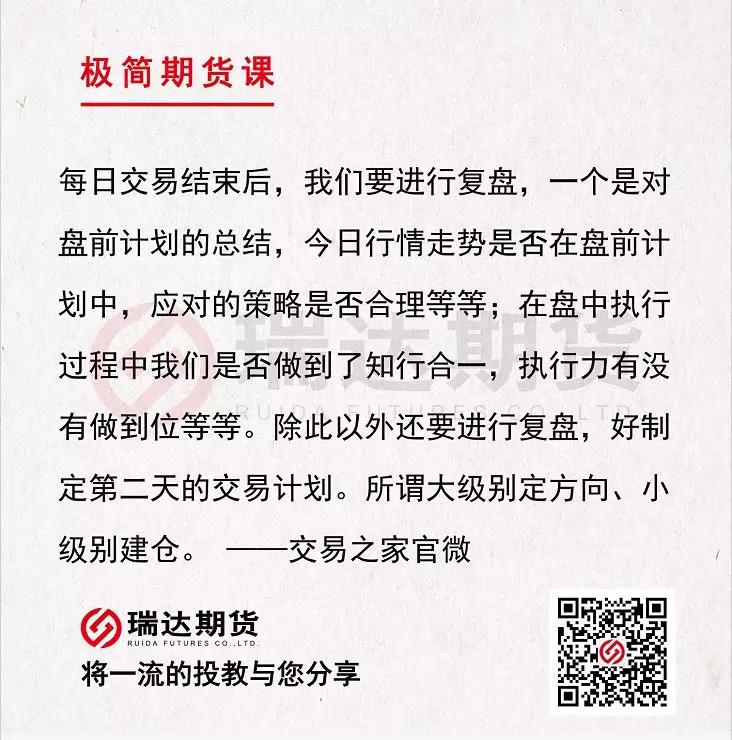 极简期货课

每日交易结束后，我们要进行复盘，一个是对盘前计划的总结，今日行情走势是否在盘前计划中，应对的策略是否合理等等；在盘中执行过程中我们是否做到了知行合一，执行力有没有做到位等等。除此以外还要进行复盘，好制定第二天的交易计划。所谓大级别定方向、小级别建仓。 ——交易之家官微

瑞达期货
RUIDA FUTURES CO.,LTD.

瑞达期货
RUIDA FUTURES CO.,LTD.
将一流的投教与您分享